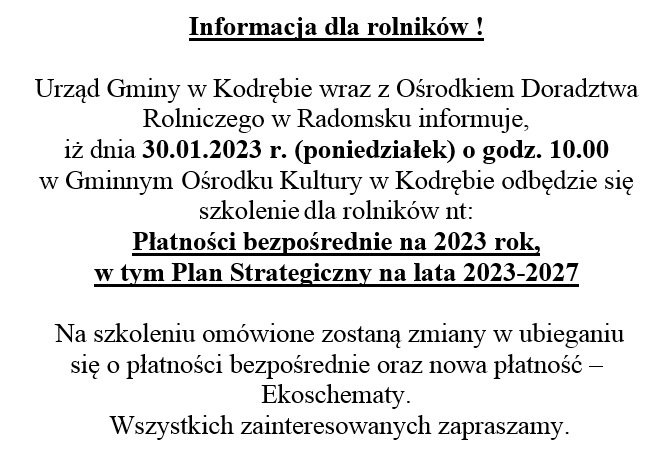 Informacja dla rolników !

Urząd Gminy w Kodrębie wraz z Ośrodkiem Doradztwa Rolniczego w Radomsku informuje, iż dnia 30.01.2023 r. (poniedziałek) o godz. 10.00 w Gminnym Ośrodku Kultury w Kodrębie odbędzie się szkolenie dla rolników nt:
Płatności bezpośrednie na 2023 rok, w tym Plan Strategiczny na lata 2023-2027

Na szkoleniu omówione zostaną zmiany w ubieganiu się o płatności bezpośrednie oraz nowa płatność – Ekoschematy.
Wszystkich zainteresowanych zapraszamy.